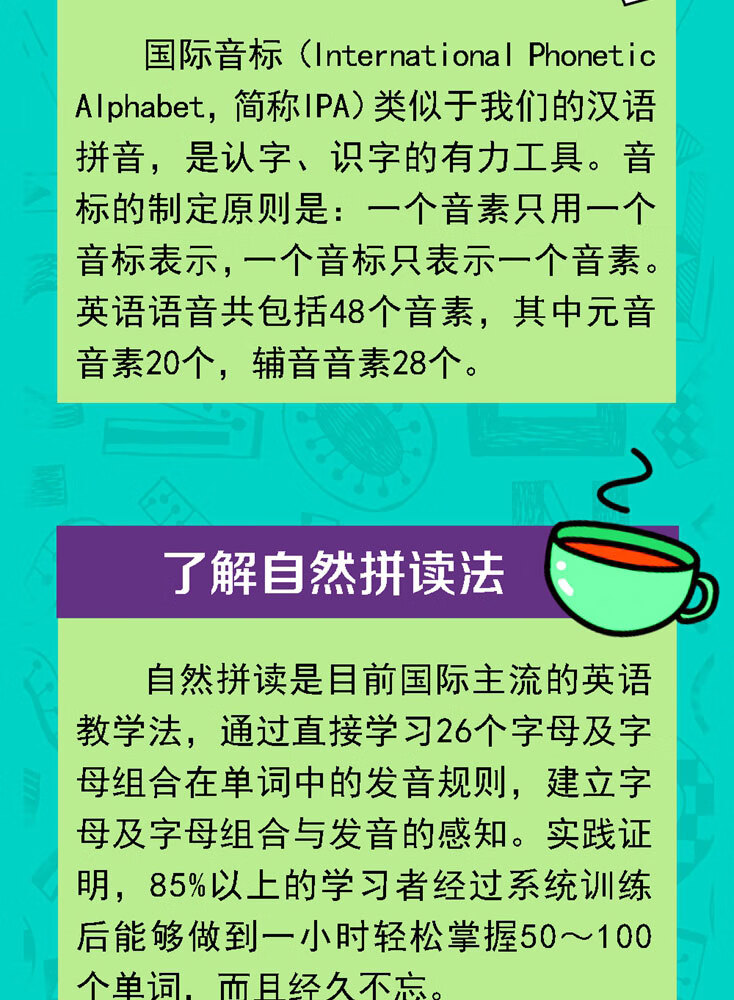 国际音标（International Phonetic Alphabet，简称IPA）类似于我们的汉语拼音，是认字、识字的有力工具。音标的制定原则是：一个音素只用一个音标表示，一个音标只表示一个音素。英语语音共包括48个音素，其中元音音素20个，辅音音素28个。

了解自然拼读法

自然拼读是目前国际主流的英语教学法，通过直接学习26个字母及字母组合在单词中的发音规则，建立字母及字母组合与发音的感知。实践证明，85%以上的学习者经过系统训练后能够做到一小时轻松掌握50～100个单词，而且经久不忘。